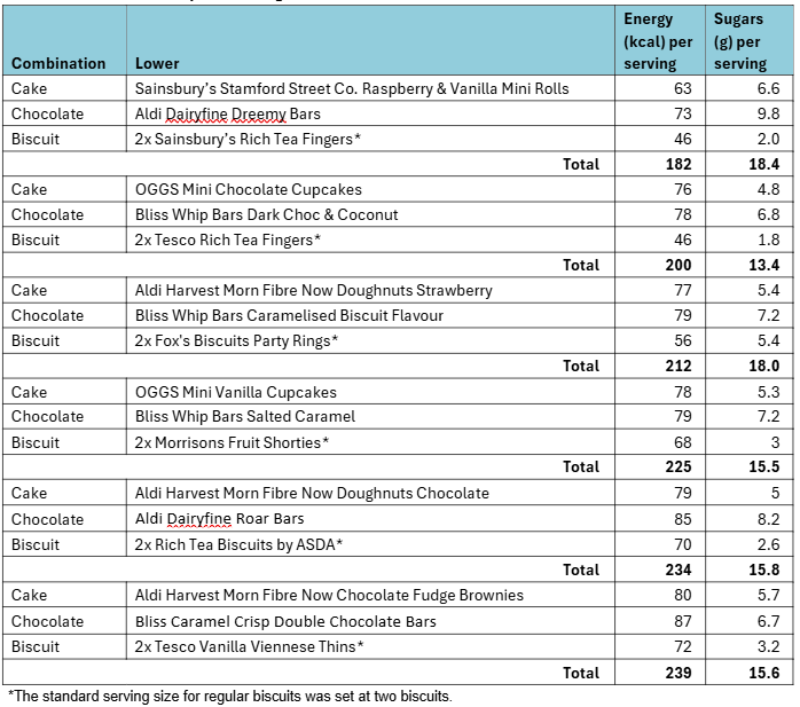 | Combination | Lower | Energy (kcal) per serving | Sugars (g) per serving |
|---|---|---|---|
| Cake | Sainsbury's Stamford Street Co. Raspberry & Vanilla Mini Rolls | 63 | 6.6 |
| Chocolate | Aldi Dairyfine Dreemy Bars | 73 | 9.8 |
| Biscuit | 2x Sainsbury's Rich Tea Fingers* | 46 | 2.0 |
| | Total | 182 | 18.4 |
| Cake | OGGS Mini Chocolate Cupcakes | 76 | 4.8 |
| Chocolate | Bliss Whip Bars Dark Choc & Coconut | 78 | 6.8 |
| Biscuit | 2x Tesco Rich Tea Fingers* | 46 | 1.8 |
| | Total | 200 | 13.4 |
| Cake | Aldi Harvest Morn Fibre Now Doughnuts Strawberry | 77 | 5.4 |
| Chocolate | Bliss Whip Bars Caramelised Biscuit Flavour | 79 | 7.2 |
| Biscuit | 2x Fox's Biscuits Party Rings* | 56 | 5.4 |
| | Total | 212 | 18.0 |
| Cake | OGGS Mini Vanilla Cupcakes | 78 | 5.3 |
| Chocolate | Bliss Whip Bars Salted Caramel | 79 | 7.2 |
| Biscuit | 2x Morrisons Fruit Shorties* | 68 | 3 |
| | Total | 225 | 15.5 |
| Cake | Aldi Harvest Morn Fibre Now Doughnuts Chocolate | 79 | 5 |
| Chocolate | Aldi Dairyfine Roar Bars | 85 | 8.2 |
| Biscuit | 2x Rich Tea Biscuits by ASDA* | 70 | 2.6 |
| | Total | 234 | 15.8 |
| Cake | Aldi Harvest Morn Fibre Now Chocolate Fudge Brownies | 80 | 5.7 |
| Chocolate | Bliss Caramel Crisp Double Chocolate Bars | 87 | 6.7 |
| Biscuit | 2x Tesco Vanilla Viennese Thins* | 72 | 3.2 |
| | Total | 239 | 15.6 |

*The standard serving size for regular biscuits was set at two biscuits.